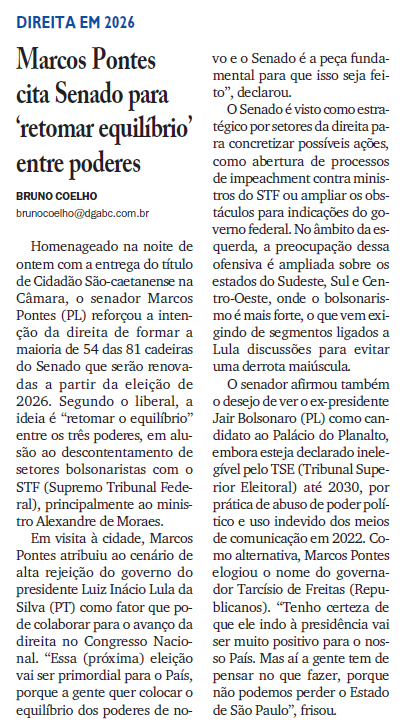 DIREITA EM 2026

Marcos Pontes cita Senado para 'retomar equilíbrio' entre poderes

BRUNO COELHO
brunocoelho@dgabc.com.br

Homenageado na noite de ontem com a entrega do título de Cidadão São-caetanense na Câmara, o senador Marcos Pontes (PL) reforçou a intenção da direita de formar a maioria de 54 das 81 cadeiras do Senado que serão renovadas a partir da eleição de 2026. Segundo o liberal, a ideia é "retomar o equilíbrio" entre os três poderes, em alusão ao descontentamento de setores bolsonaristas com o STF (Supremo Tribunal Federal), principalmente ao ministro Alexandre de Moraes.

Em visita à cidade, Marcos Pontes atribuiu ao cenário de alta rejeição do governo do presidente Luiz Inácio Lula da Silva (PT) como fator que pode colaborar para o avanço da direita no Congresso Nacional. "Essa (próxima) eleição vai ser primordial para o País, porque a gente quer colocar o equilíbrio dos poderes de novo e o Senado é a peça fundamental para que isso seja feito", declarou.

O Senado é visto como estratégico por setores da direita para concretizar possíveis ações, como abertura de processos de impeachment contra ministros do STF ou ampliar os obstáculos para indicações do governo federal. No âmbito da esquerda, a preocupação dessa ofensiva é ampliada sobre os estados do Sudeste, Sul e Centro-Oeste, onde o bolsonarismo é mais forte, o que vem exigindo de segmentos ligados a Lula discussões para evitar uma derrota maiúscula.

O senador afirmou também o desejo de ver o ex-presidente Jair Bolsonaro (PL) como candidato ao Palácio do Planalto, embora esteja declarado inelegível pelo TSE (Tribunal Superior Eleitoral) até 2030, por prática de abuso de poder político e uso indevido dos meios de comunicação em 2022. Como alternativa, Marcos Pontes elogiou o nome do governador Tarcísio de Freitas (Republicanos). "Tenho certeza de que ele indo à presidência vai ser muito positivo para o nosso País. Mas aí a gente tem de pensar no que fazer, porque não podemos perder o Estado de São Paulo", frisou.